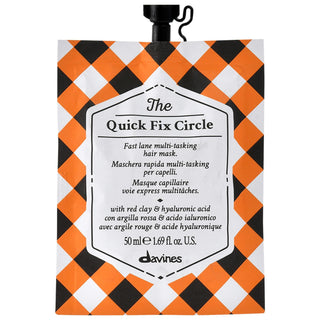 The
Quick Fix Circle

Fast lane multi-tasking hair mask.
Maschera rapida multi-tasking per capelli.
Masque capillaire voie express multitâches.

with red clay & hyaluronic acid
con argilla rossa & acido ialuronico
avec argile rouge & acide hyaluronique

50 ml ℮ 1.69 fl. oz. U.S.

davines